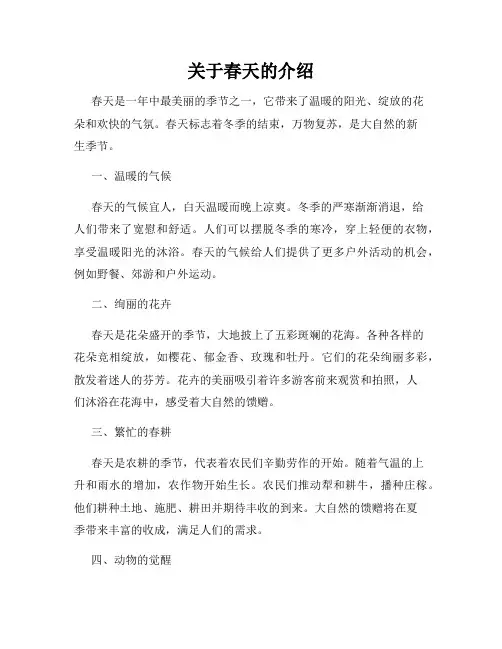 关于春天的介绍

春天是一年中最美丽的季节之一，它带来了温暖的阳光、绽放的花朵和欢快的气氛。春天标志着冬季的结束，万物复苏，是大自然的新生季节。

一、温暖的气候

春天的气候宜人，白天温暖而晚上凉爽。冬季的严寒渐渐消退，给人们带来了宽慰和舒适。人们可以摆脱冬季的寒冷，穿上轻便的衣物，享受温暖阳光的沐浴。春天的气候给人们提供了更多户外活动的机会，例如野餐、郊游和户外运动。

二、绚丽的花卉

春天是花朵盛开的季节，大地披上了五彩斑斓的花海。各种各样的花朵竞相绽放，如樱花、郁金香、玫瑰和牡丹。它们的花朵绚丽多彩，散发着迷人的芬芳。花卉的美丽吸引着许多游客前来观赏和拍照，人们沐浴在花海中，感受着大自然的馈赠。

三、繁忙的春耕

春天是农耕的季节，代表着农民们辛勤劳作的开始。随着气温的上升和雨水的增加，农作物开始生长。农民们推动犁和耕牛，播种庄稼。他们耕种土地、施肥、耕田并期待丰收的到来。大自然的馈赠将在夏季带来丰富的收成，满足人们的需求。

四、动物的觉醒